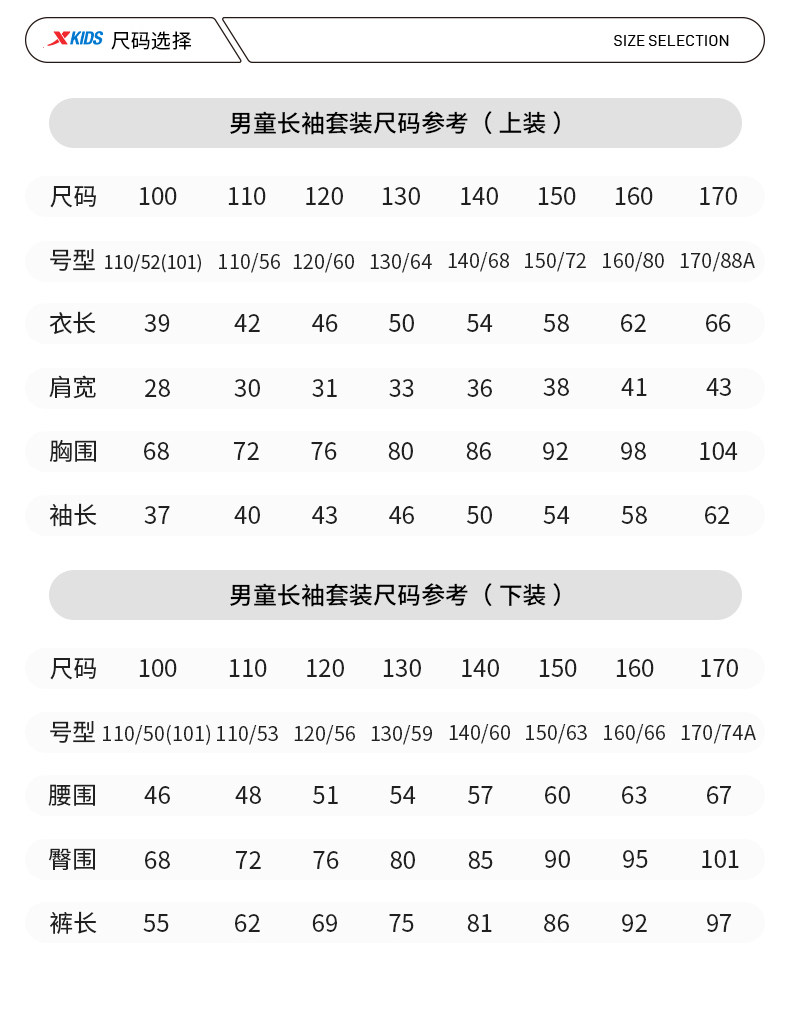 XKIDS 尺码选择

SIZE SELECTION

男童长袖套装尺码参考（上装）

| 尺码 | 100 | 110 | 120 | 130 | 140 | 150 | 160 | 170 |
|---|---|---|---|---|---|---|---|---|
| 号型 | 110/52(101) | 110/56 | 120/60 | 130/64 | 140/68 | 150/72 | 160/80 | 170/88A |
| 衣长 | 39 | 42 | 46 | 50 | 54 | 58 | 62 | 66 |
| 肩宽 | 28 | 30 | 31 | 33 | 36 | 38 | 41 | 43 |
| 胸围 | 68 | 72 | 76 | 80 | 86 | 92 | 98 | 104 |
| 袖长 | 37 | 40 | 43 | 46 | 50 | 54 | 58 | 62 |

男童长袖套装尺码参考（下装）

| 尺码 | 100 | 110 | 120 | 130 | 140 | 150 | 160 | 170 |
|---|---|---|---|---|---|---|---|---|
| 号型 | 110/50(101) | 110/53 | 120/56 | 130/59 | 140/60 | 150/63 | 160/66 | 170/74A |
| 腰围 | 46 | 48 | 51 | 54 | 57 | 60 | 63 | 67 |
| 臀围 | 68 | 72 | 76 | 80 | 85 | 90 | 95 | 101 |
| 裤长 | 55 | 62 | 69 | 75 | 81 | 86 | 92 | 97 |